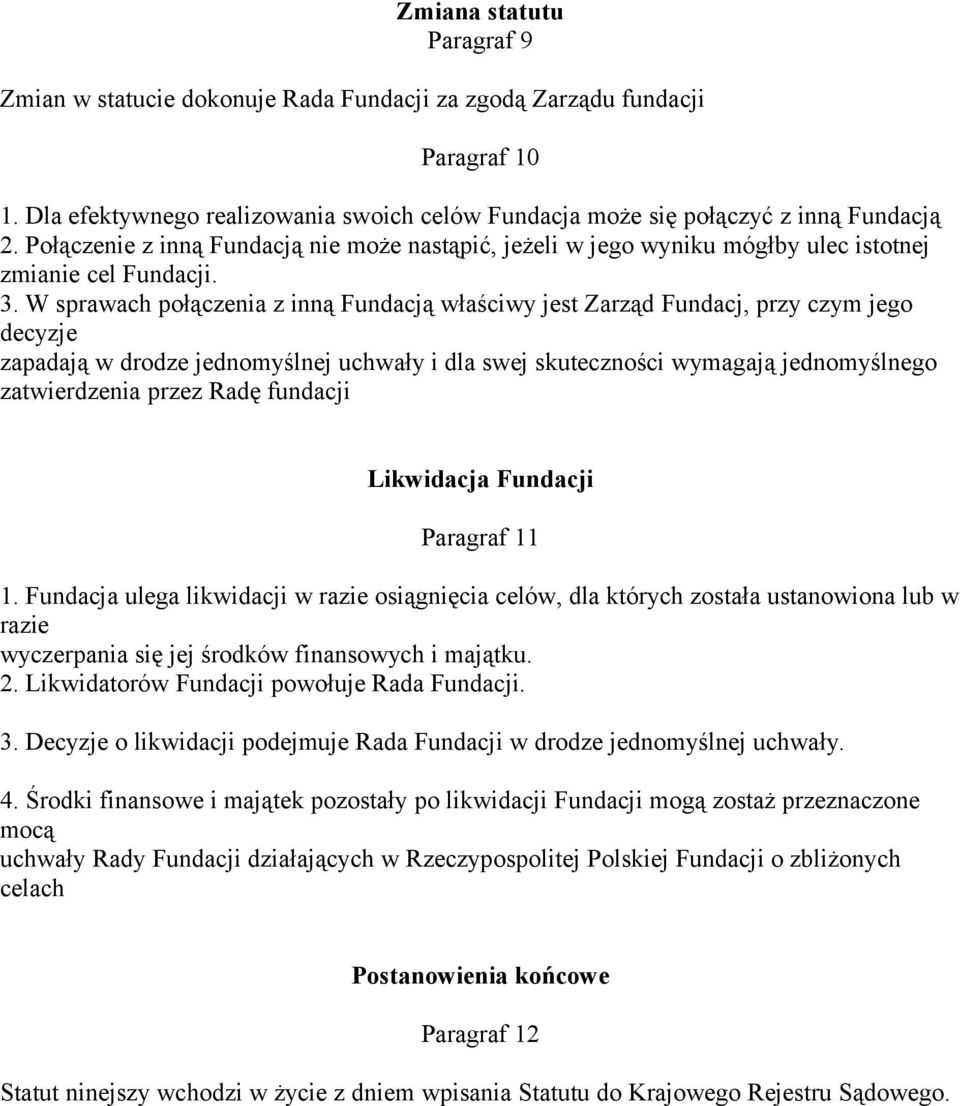 Zmiana statutu
Paragraf 9

Zmian w statucie dokonuje Rada Fundacji za zgodą Zarządu fundacji

Paragraf 10

1. Dla efektywnego realizowania swoich celów Fundacja może się połączyć z inną Fundacją
2. Połączenie z inną Fundacją nie może nastąpić, jeżeli w jego wyniku mógłby ulec istotnej zmianie cel Fundacji.
3. W sprawach połączenia z inną Fundacją właściwy jest Zarząd Fundacj, przy czym jego decyzje zapadają w drodze jednomyślnej uchwały i dla swej skuteczności wymagają jednomyślnego zatwierdzenia przez Radę fundacji

Likwidacja Fundacji

Paragraf 11

1. Fundacja ulega likwidacji w razie osiągnięcia celów, dla których została ustanowiona lub w razie wyczerpania się jej środków finansowych i majątku.
2. Likwidatorów Fundacji powołuje Rada Fundacji.

3. Decyzje o likwidacji podejmuje Rada Fundacji w drodze jednomyślnej uchwały.

4. Środki finansowe i majątek pozostały po likwidacji Fundacji mogą zostaż przeznaczone mocą uchwały Rady Fundacji działających w Rzeczypospolitej Polskiej Fundacji o zbliżonych celach

Postanowienia końcowe

Paragraf 12

Statut ninejszy wchodzi w życie z dniem wpisania Statutu do Krajowego Rejestru Sądowego.